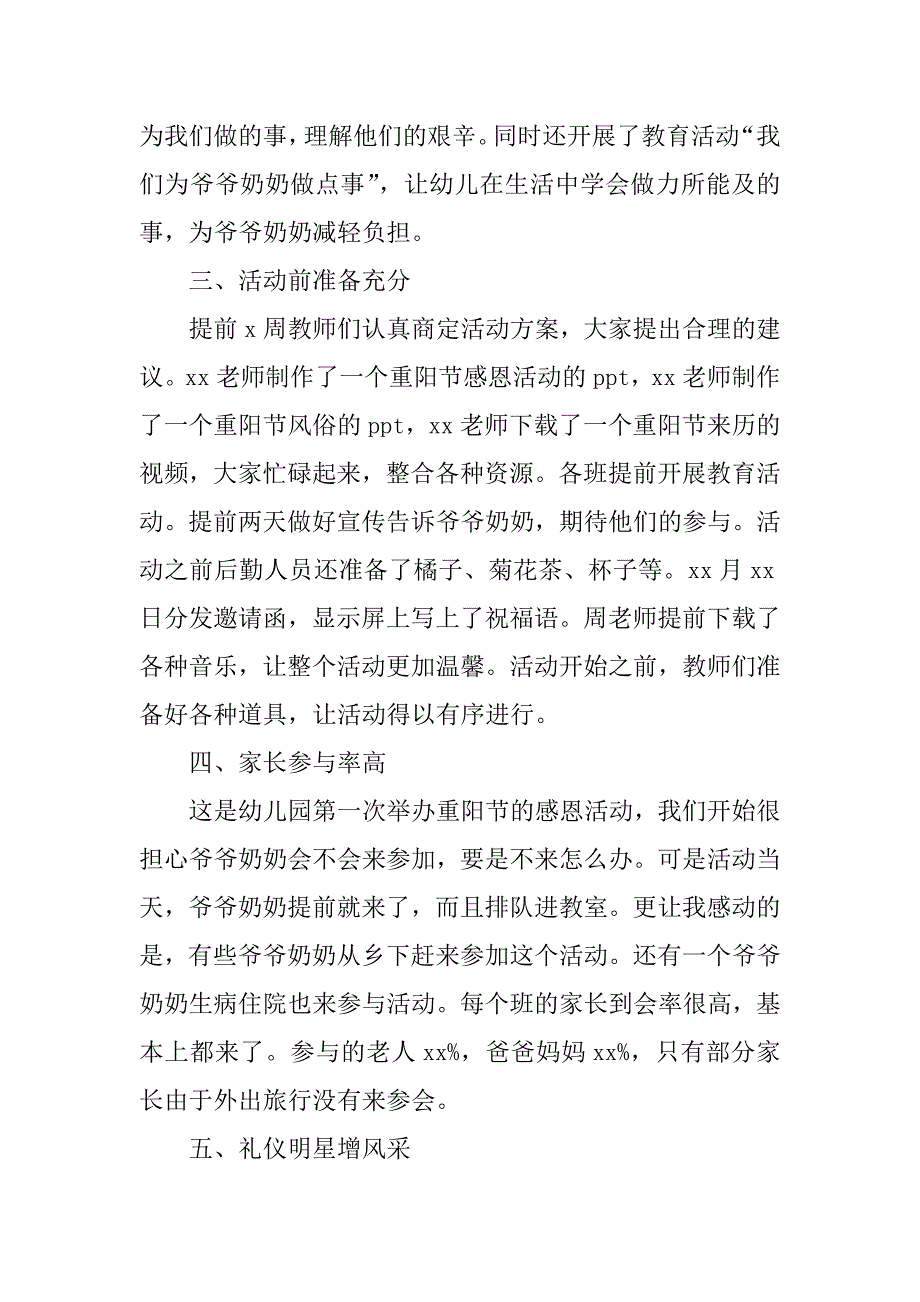 为我们做的事，理解他们的艰辛。同时还开展了教育活动“我们为爷爷奶奶做点事”，让幼儿在生活中学会做力所能及的事，为爷爷奶奶减轻负担。

三、活动前准备充分

提前 x 周教师们认真商定活动方案，大家提出合理的建议。xx 老师制作了一个重阳节感恩活动的 ppt，xx 老师制作了一个重阳节风俗的 ppt，xx 老师下载了一个重阳节来历的视频，大家忙碌起来，整合各种资源。各班提前开展教育活动。提前两天做好宣传告诉爷爷奶奶，期待他们的参与。活动之前后勤人员还准备了橘子、菊花茶、杯子等。xx 月 xx 日分发邀请函，显示屏上写上了祝福语。周老师提前下载了各种音乐，让整个活动更加温馨。活动开始之前，教师们准备好各种道具，让活动得以有序进行。

四、家长参与率高

这是幼儿园第一次举办重阳节的感恩活动，我们开始很担心爷爷奶奶会不会来参加，要是不来怎么办。可是活动当天，爷爷奶奶提前就来了，而且排队进教室。更让我感动的是，有些爷爷奶奶从乡下赶来参加这个活动。还有一个爷爷奶奶生病住院也来参与活动。每个班的家长到会率很高，基本上都来了。参与的老人 xx%，爸爸妈妈 xx%，只有部分家长由于外出旅行没有来参会。

五、礼仪明星增风采